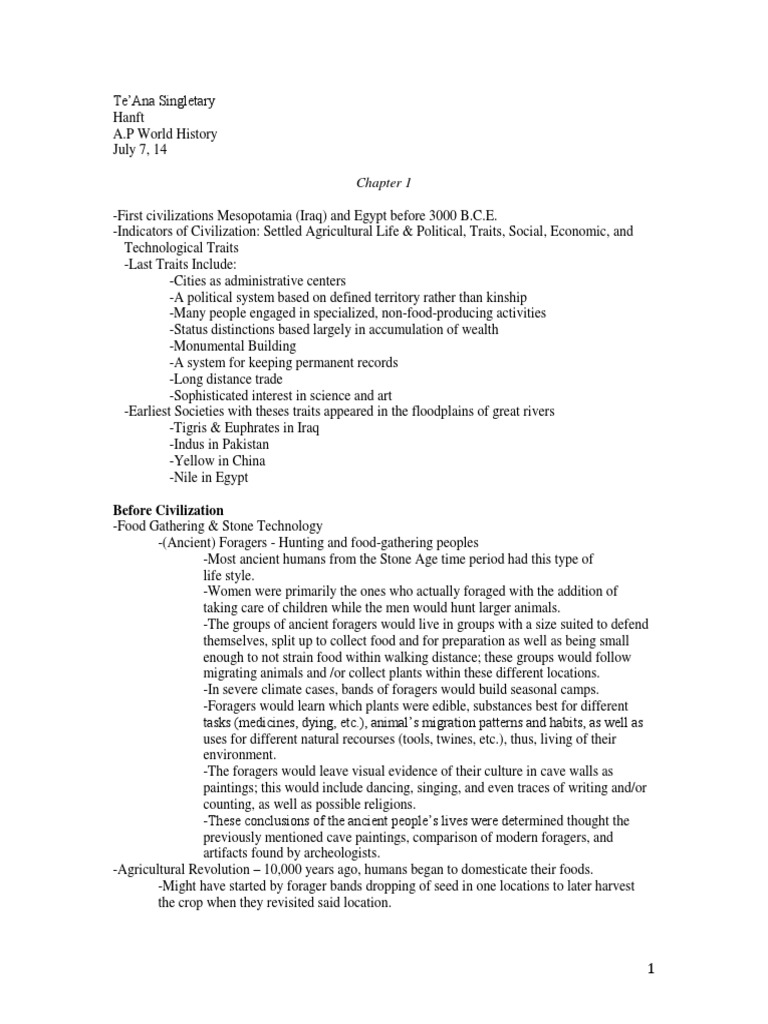 Te'Ana Singletary
Hanft
A.P World History
July 7, 14

Chapter 1

-First civilizations Mesopotamia (Iraq) and Egypt before 3000 B.C.E.
-Indicators of Civilization: Settled Agricultural Life & Political, Traits, Social, Economic, and Technological Traits
-Last Traits Include:
-Cities as administrative centers
-A political system based on defined territory rather than kinship
-Many people engaged in specialized, non-food-producing activities
-Status distinctions based largely in accumulation of wealth
-Monumental Building
-A system for keeping permanent records
-Long distance trade
-Sophisticated interest in science and art
-Earliest Societies with theses traits appeared in the floodplains of great rivers
-Tigris & Euphrates in Iraq
-Indus in Pakistan
-Yellow in China
-Nile in Egypt

Before Civilization
-Food Gathering & Stone Technology
-(Ancient) Foragers - Hunting and food-gathering peoples
-Most ancient humans from the Stone Age time period had this type of life style.
-Women were primarily the ones who actually foraged with the addition of taking care of children while the men would hunt larger animals.
-The groups of ancient foragers would live in groups with a size suited to defend themselves, split up to collect food and for preparation as well as being small enough to not strain food within walking distance; these groups would follow migrating animals and /or collect plants within these different locations.
-In severe climate cases, bands of foragers would build seasonal camps.
-Foragers would learn which plants were edible, substances best for different tasks (medicines, dying, etc.), animal's migration patterns and habits, as well as uses for different natural recourses (tools, twines, etc.), thus, living of their environment.
-The foragers would leave visual evidence of their culture in cave walls as paintings; this would include dancing, singing, and even traces of writing and/or counting, as well as possible religions.
-These conclusions of the ancient people's lives were determined thought the previously mentioned cave paintings, comparison of modern foragers, and artifacts found by archeologists.
-Agricultural Revolution – 10,000 years ago, humans began to domesticate their foods.
-Might have started by forager bands dropping of seed in one locations to later harvest the crop when they revisited said location.

1